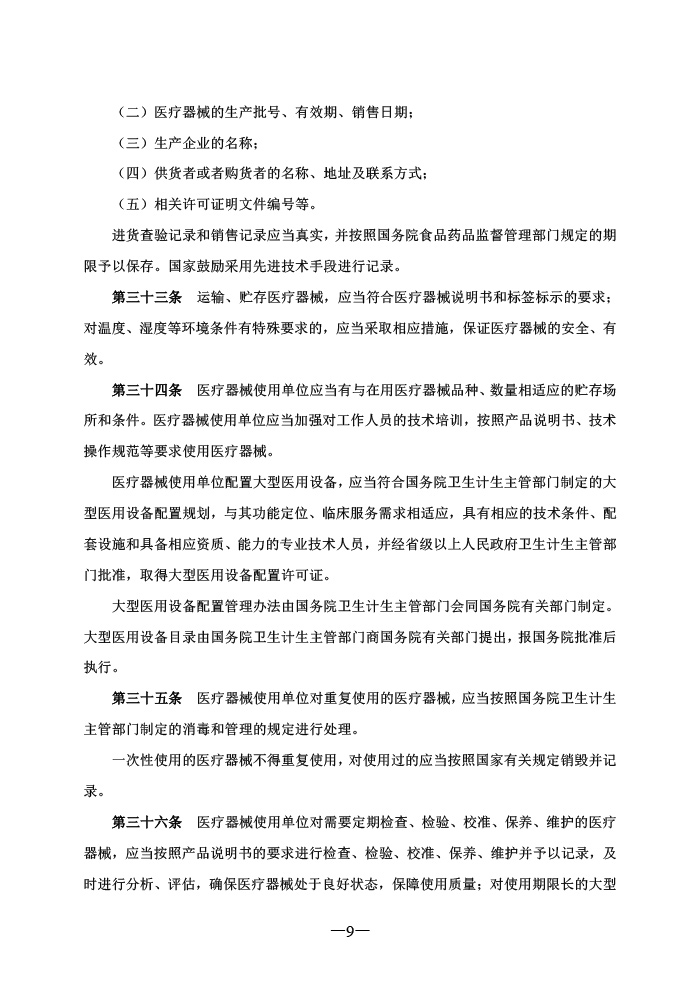 （二）医疗器械的生产批号、有效期、销售日期；

（三）生产企业的名称；

（四）供货者或者购货者的名称、地址及联系方式；

（五）相关许可证明文件编号等。

进货查验记录和销售记录应当真实，并按照国务院食品药品监督管理部门规定的期限予以保存。国家鼓励采用先进技术手段进行记录。

第三十三条　运输、贮存医疗器械，应当符合医疗器械说明书和标签标示的要求；对温度、湿度等环境条件有特殊要求的，应当采取相应措施，保证医疗器械的安全、有效。

第三十四条　医疗器械使用单位应当有与在用医疗器械品种、数量相适应的贮存场所和条件。医疗器械使用单位应当加强对工作人员的技术培训，按照产品说明书、技术操作规范等要求使用医疗器械。

医疗器械使用单位配置大型医用设备，应当符合国务院卫生计生主管部门制定的大型医用设备配置规划，与其功能定位、临床服务需求相适应，具有相应的技术条件、配套设施和具备相应资质、能力的专业技术人员，并经省级以上人民政府卫生计生主管部门批准，取得大型医用设备配置许可证。

大型医用设备配置管理办法由国务院卫生计生主管部门会同国务院有关部门制定。大型医用设备目录由国务院卫生计生主管部门商国务院有关部门提出，报国务院批准后执行。

第三十五条　医疗器械使用单位对重复使用的医疗器械，应当按照国务院卫生计生主管部门制定的消毒和管理的规定进行处理。

一次性使用的医疗器械不得重复使用，对使用过的应当按照国家有关规定销毁并记录。

第三十六条　医疗器械使用单位对需要定期检查、检验、校准、保养、维护的医疗器械，应当按照产品说明书的要求进行检查、检验、校准、保养、维护并予以记录，及时进行分析、评估，确保医疗器械处于良好状态，保障使用质量；对使用期限长的大型

—9—